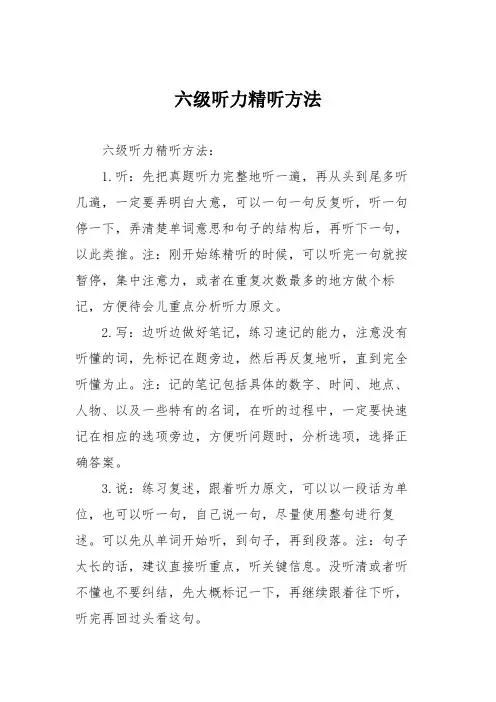 六级听力精听方法

六级听力精听方法：

1.听：先把真题听力完整地听一遍，再从头到尾多听几遍，一定要弄明白大意，可以一句一句反复听，听一句停一下，弄清楚单词意思和句子的结构后，再听下一句，以此类推。注：刚开始练精听的时候，可以听完一句就按暂停，集中注意力，或者在重复次数最多的地方做个标记，方便待会儿重点分析听力原文。

2.写：边听边做好笔记，练习速记的能力，注意没有听懂的词，先标记在题旁边，然后再反复地听，直到完全听懂为止。注：记的笔记包括具体的数字、时间、地点、人物、以及一些特有的名词，在听的过程中，一定要快速记在相应的选项旁边，方便听问题时，分析选项，选择正确答案。

3.说：练习复述，跟着听力原文，可以以一段话为单位，也可以听一句，自己说一句，尽量使用整句进行复述。可以先从单词开始听，到句子，再到段落。注：句子太长的话，建议直接听重点，听关键信息。没听清或者听不懂也不要纠结，先大概标记一下，再继续跟着往下听，听完再回过头看这句。